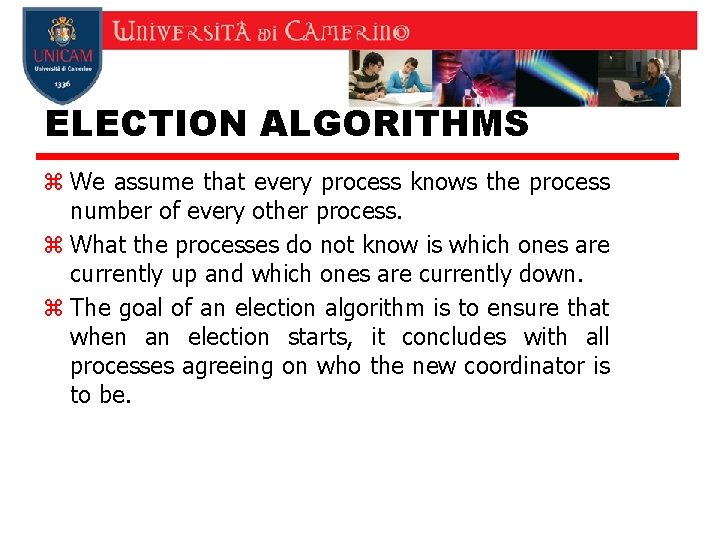 UNICAM
Università di Camerino
1336

UNIVERSITÀ DI CAMERINO

ELECTION ALGORITHMS

⌘ We assume that every process knows the process number of every other process.

⌘ What the processes do not know is which ones are currently up and which ones are currently down.

⌘ The goal of an election algorithm is to ensure that when an election starts, it concludes with all processes agreeing on who the new coordinator is to be.